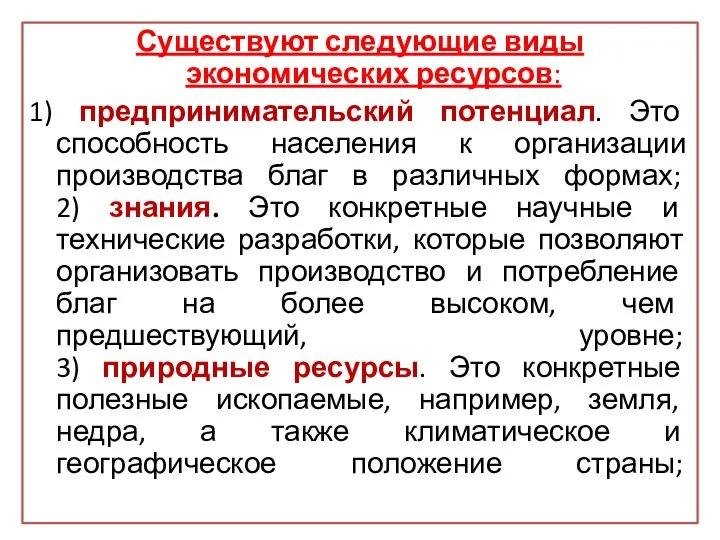 Существуют следующие виды экономических ресурсов:

1) предпринимательский потенциал. Это способность населения к организации производства благ в различных формах; 2) знания. Это конкретные научные и технические разработки, которые позволяют организовать производство и потребление благ на более высоком, чем предшествующий, уровне; 3) природные ресурсы. Это конкретные полезные ископаемые, например, земля, недра, а также климатическое и географическое положение страны;